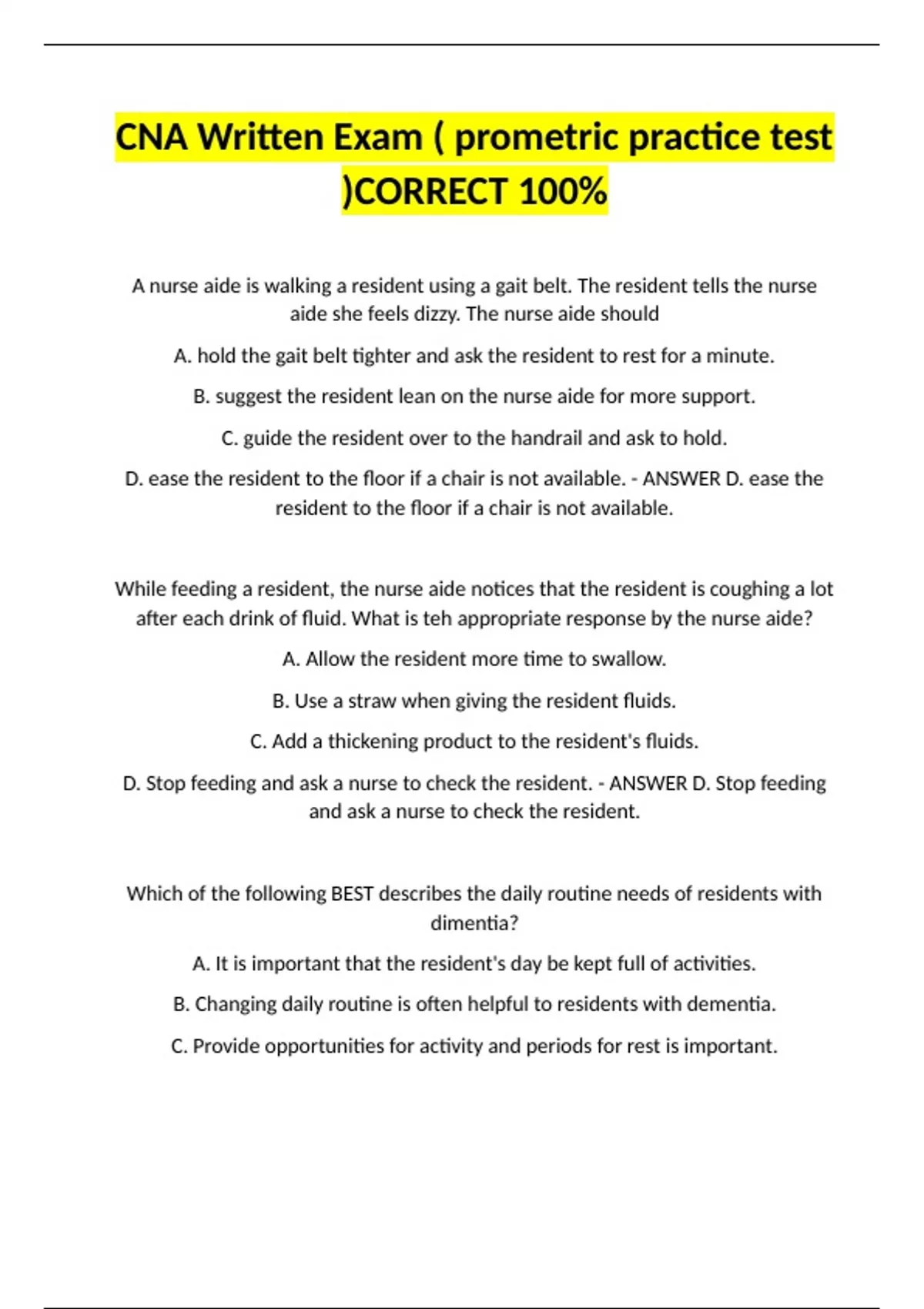 CNA Written Exam ( prometric practice test )CORRECT 100%

A nurse aide is walking a resident using a gait belt. The resident tells the nurse aide she feels dizzy. The nurse aide should

A. hold the gait belt tighter and ask the resident to rest for a minute.

B. suggest the resident lean on the nurse aide for more support.

C. guide the resident over to the handrail and ask to hold.

D. ease the resident to the floor if a chair is not available. - ANSWER D. ease the resident to the floor if a chair is not available.

While feeding a resident, the nurse aide notices that the resident is coughing a lot after each drink of fluid. What is teh appropriate response by the nurse aide?

A. Allow the resident more time to swallow.

B. Use a straw when giving the resident fluids.

C. Add a thickening product to the resident's fluids.

D. Stop feeding and ask a nurse to check the resident. - ANSWER D. Stop feeding and ask a nurse to check the resident.

Which of the following BEST describes the daily routine needs of residents with dimentia?

A. It is important that the resident's day be kept full of activities.

B. Changing daily routine is often helpful to residents with dementia.

C. Provide opportunities for activity and periods for rest is important.